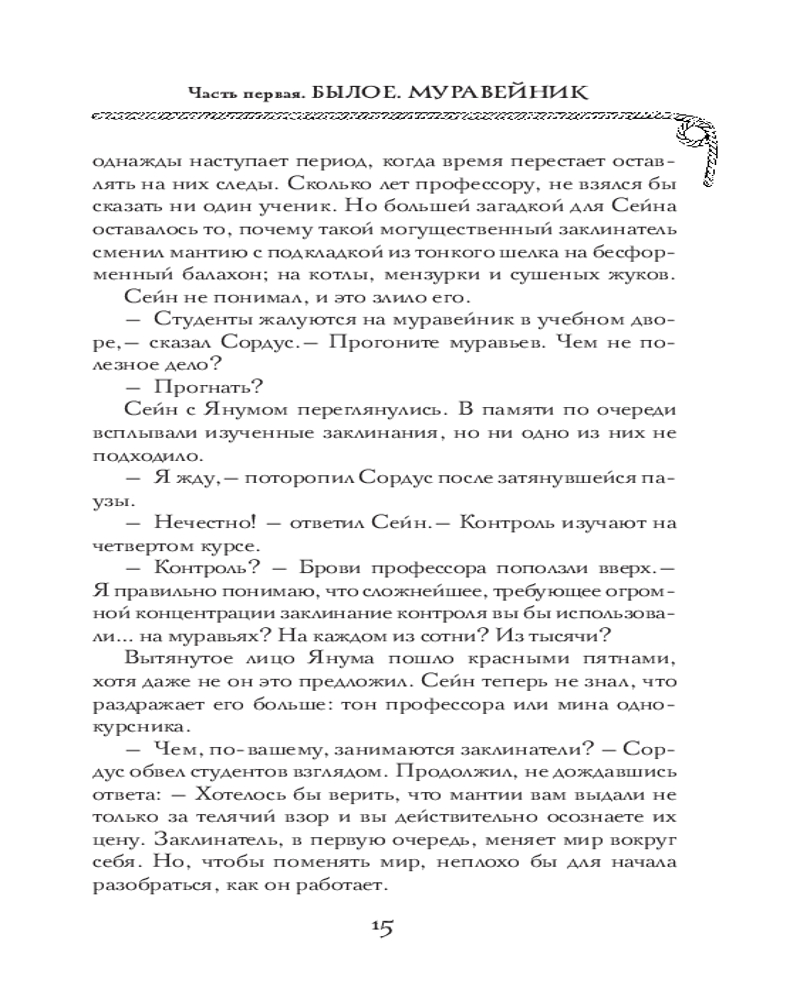 Часть первая. БЫЛОЕ. МУРАВЕЙНИК

однажды наступает период, когда время перестает оставлять на них следы. Сколько лет профессору, не взялся бы сказать ни один ученик. Но большей загадкой для Сейна оставалось то, почему такой могущественный заклинатель сменил мантию с подкладкой из тонкого шелка на бесформенный балахон; на котлы, мензурки и сушеных жуков.

Сейн не понимал, и это злило его.

— Студенты жалуются на муравейник в учебном дворе,— сказал Сордус.— Прогоните муравьев. Чем не полезное дело?

— Прогнать?

Сейн с Янумом переглянулись. В памяти по очереди всплывали изученные заклинания, но ни одно из них не подходило.

— Я жду,— поторопил Сордус после затянувшейся паузы.

— Нечестно! — ответил Сейн.— Контроль изучают на четвертом курсе.

— Контроль? — Брови профессора поползли вверх.— Я правильно понимаю, что сложнейшее, требующее огромной концентрации заклинание контроля вы бы использовали... на муравьях? На каждом из сотни? Из тысячи?

Вытянутое лицо Янума пошло красными пятнами, хотя даже не он это предложил. Сейн теперь не знал, что раздражает его больше: тон профессора или мина однокурсника.

— Чем, по-вашему, занимаются заклинатели? — Сордус обвел студентов взглядом. Продолжил, не дождавшись ответа: — Хотелось бы верить, что мантии вам выдали не только за телячий взор и вы действительно осознаете их цену. Заклинатель, в первую очередь, меняет мир вокруг себя. Но, чтобы поменять мир, неплохо бы для начала разобраться, как он работает.

15